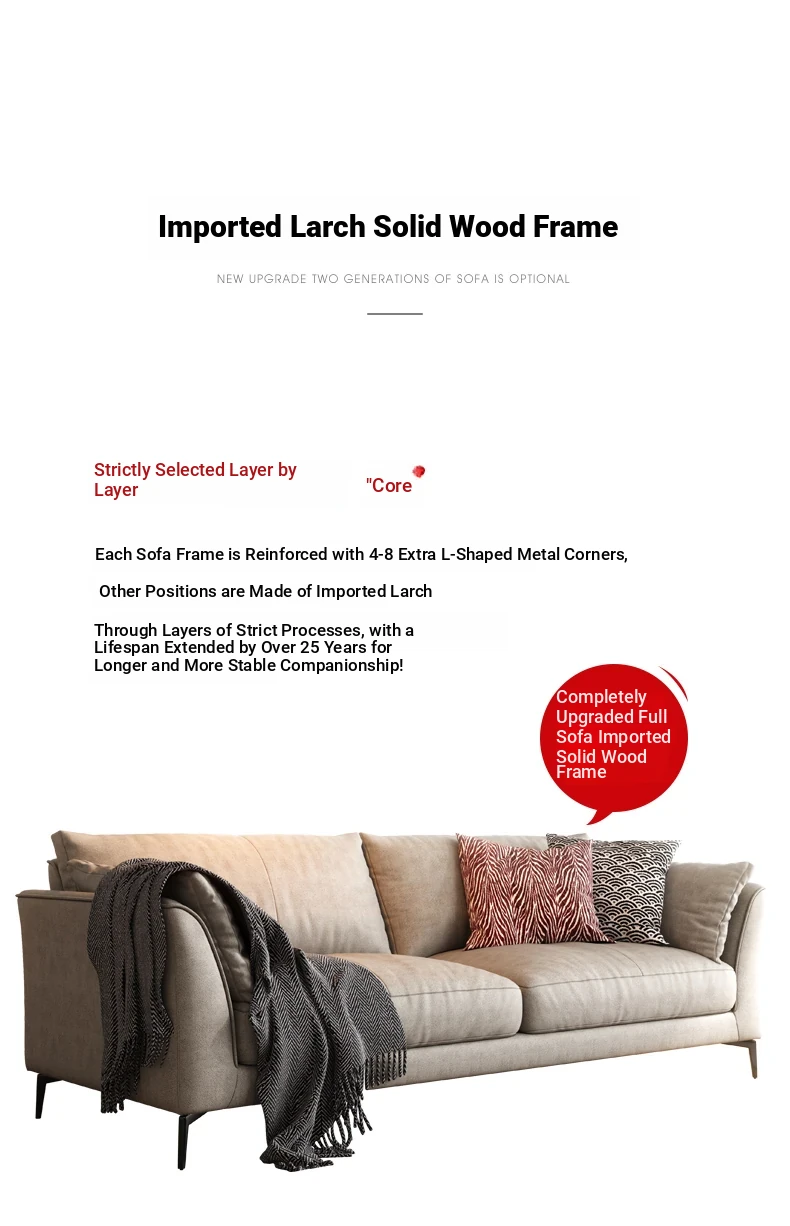 Imported Larch Solid Wood Frame

NEW UPGRADE TWO GENERATIONS OF SOFA IS OPTIONAL

Strictly Selected Layer by Layer

"Core

Each Sofa Frame is Reinforced with 4-8 Extra L-Shaped Metal Corners,

Other Positions are Made of Imported Larch

Through Layers of Strict Processes, with a Lifespan Extended by Over 25 Years for Longer and More Stable Companionship!

Completely Upgraded Full Sofa Imported Solid Wood Frame